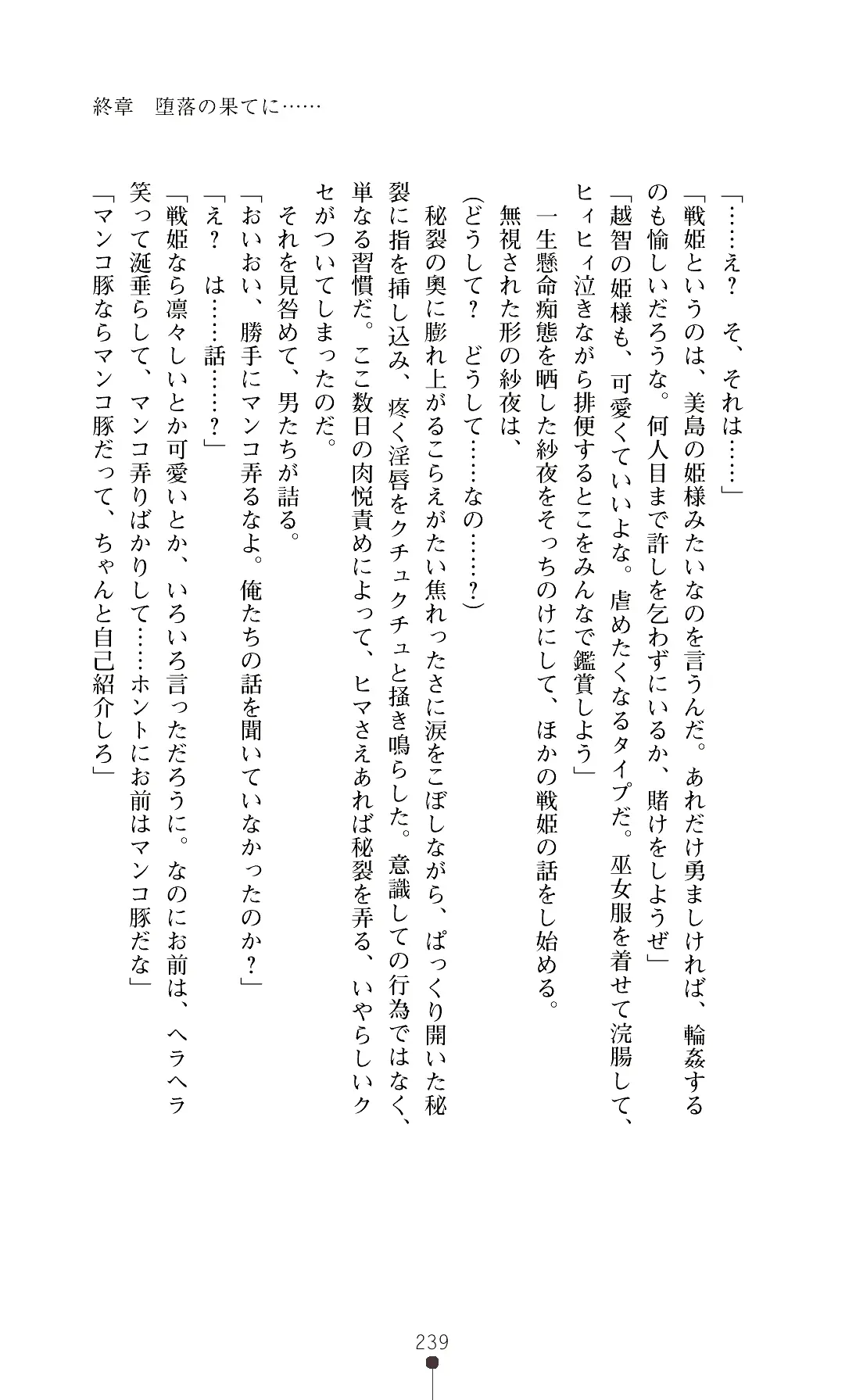 終章　堕落の果てに……

「……え？　そ、それは……」
「戦姫というのは、美島の姫様みたいなのを言うんだ。あれだけ勇ましければ、輪姦するのも愉しいだろうな。何人目まで許しを乞わずにいるか、賭けをしようぜ」
「越智の姫様も、可愛くていいよな。虐めたくなるタイプだ。巫女服を着せて浣腸して、ヒィヒィ泣きながら排便するとこをみんなで鑑賞しよう」
一生懸命痴態を晒した紗夜をそっちのけにして、ほかの戦姫の話をし始める。
無視された形の紗夜は、
（どうして？　どうして……なの……？）
秘裂の奥に膨れ上がるこらえがたい焦れったさに涙をこぼしながら、ぱっくり開いた秘裂に指を挿し込み、疼く淫唇をクチュクチュと掻き鳴らした。意識しての行為ではなく、単なる習慣だ。ここ数日の肉悦責めによって、ヒマさえあれば秘裂を弄る、いやらしいクセがついてしまったのだ。
それを見咎めて、男たちが詰る。
「おいおい、勝手にマンコ弄るなよ。俺たちの話を聞いていなかったのか？」
「え？　は……話……？」
「戦姫なら凛々しいとか可愛いとか、いろいろ言っただろうに。なのにお前は、ヘラヘラ笑って涎垂らして、マンコ弄りばかりして……ホントにお前はマンコ豚だな」
「マンコ豚ならマンコ豚だって、ちゃんと自己紹介しろ」

239